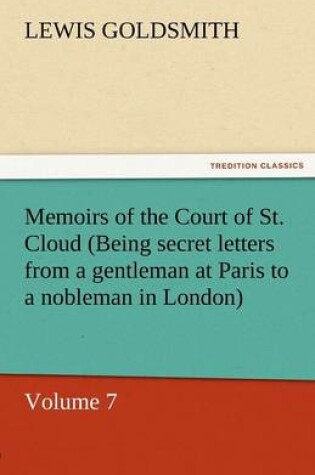 LEWIS GOLDSMITH

TREDITION CLASSICS

Memoirs of the Court of St. Cloud (Being secret letters from a gentleman at Paris to a nobleman in London)

Volume 7